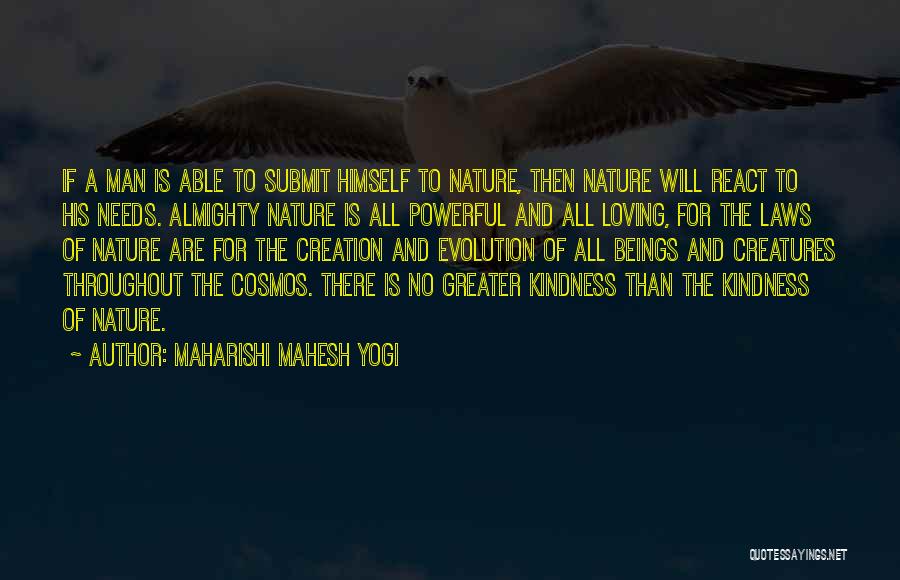 IF A MAN IS ABLE TO SUBMIT HIMSELF TO NATURE, THEN NATURE WILL REACT TO HIS NEEDS. ALMIGHTY NATURE IS ALL POWERFUL AND ALL LOVING, FOR THE LAWS OF NATURE ARE FOR THE CREATION AND EVOLUTION OF ALL BEINGS AND CREATURES THROUGHOUT THE COSMOS. THERE IS NO GREATER KINDNESS THAN THE KINDNESS OF NATURE.

~ AUTHOR: MAHARISHI MAHESH YOGI

QUOTESSAYINGS.NET